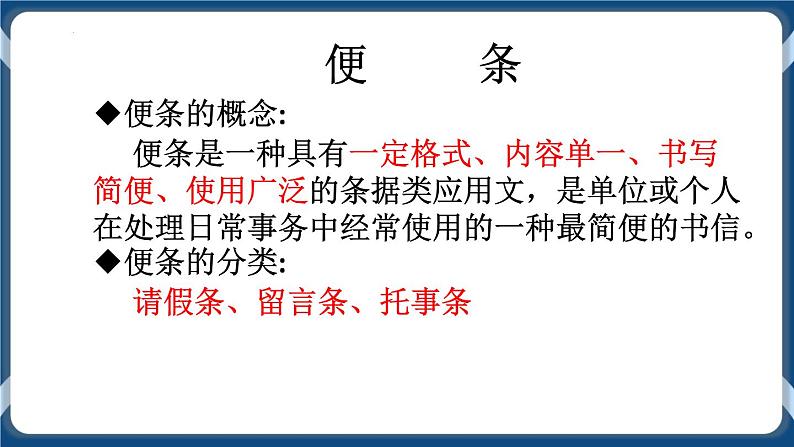 便　　条

◆便条的概念:

便条是一种具有一定格式、内容单一、书写简便、使用广泛的条据类应用文，是单位或个人在处理日常事务中经常使用的一种最简便的书信。

◆便条的分类:

请假条、留言条、托事条